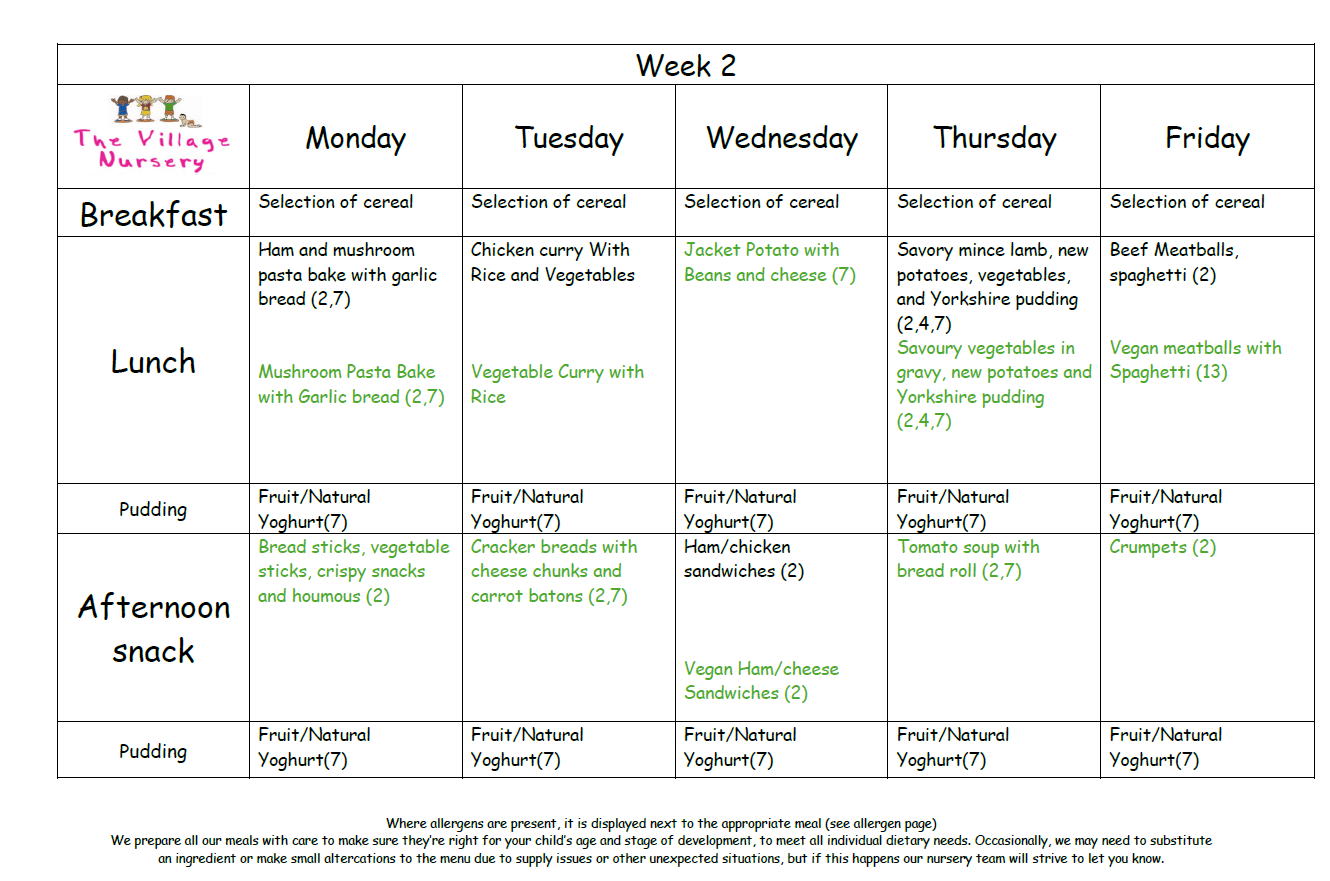 Week 2

| The Village Nursery | Monday | Tuesday | Wednesday | Thursday | Friday |
|---|---|---|---|---|---|
| Breakfast | Selection of cereal | Selection of cereal | Selection of cereal | Selection of cereal | Selection of cereal |
| Lunch | Ham and mushroom pasta bake with garlic bread (2,7) Mushroom Pasta Bake with Garlic bread (2,7) | Chicken curry With Rice and Vegetables Vegetable Curry with Rice | Jacket Potato with Beans and cheese (7) | Savory mince lamb, new potatoes, vegetables, and Yorkshire pudding (2,4,7) Savoury vegetables in gravy, new potatoes and Yorkshire pudding (2,4,7) | Beef Meatballs, spaghetti (2) Vegan meatballs with Spaghetti (13) |
| Pudding | Fruit/Natural Yoghurt(7) | Fruit/Natural Yoghurt(7) | Fruit/Natural Yoghurt(7) | Fruit/Natural Yoghurt(7) | Fruit/Natural Yoghurt(7) |
| Afternoon snack | Bread sticks, vegetable sticks, crispy snacks and houmous (2) | Cracker breads with cheese chunks and carrot batons (2,7) | Ham/chicken sandwiches (2) Vegan Ham/cheese Sandwiches (2) | Tomato soup with bread roll (2,7) | Crumpets (2) |
| Pudding | Fruit/Natural Yoghurt(7) | Fruit/Natural Yoghurt(7) | Fruit/Natural Yoghurt(7) | Fruit/Natural Yoghurt(7) | Fruit/Natural Yoghurt(7) |

Where allergens are present, it is displayed next to the appropriate meal (see allergen page)
We prepare all our meals with care to make sure they're right for your child's age and stage of development, to meet all individual dietary needs. Occasionally, we may need to substitute an ingredient or make small altercations to the menu due to supply issues or other unexpected situations, but if this happens our nursery team will strive to let you know.